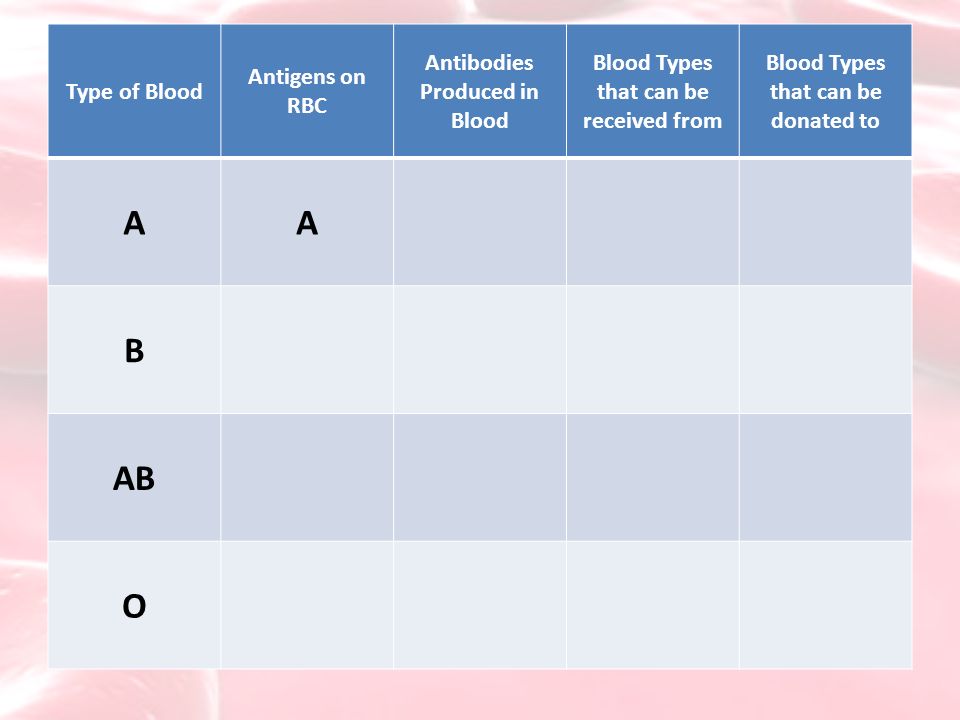 | Type of Blood | Antigens on RBC | Antibodies Produced in Blood | Blood Types that can be received from | Blood Types that can be donated to |
|---|---|---|---|---|
| A | A | | | |
| B | | | | |
| AB | | | | |
| O | | | | |